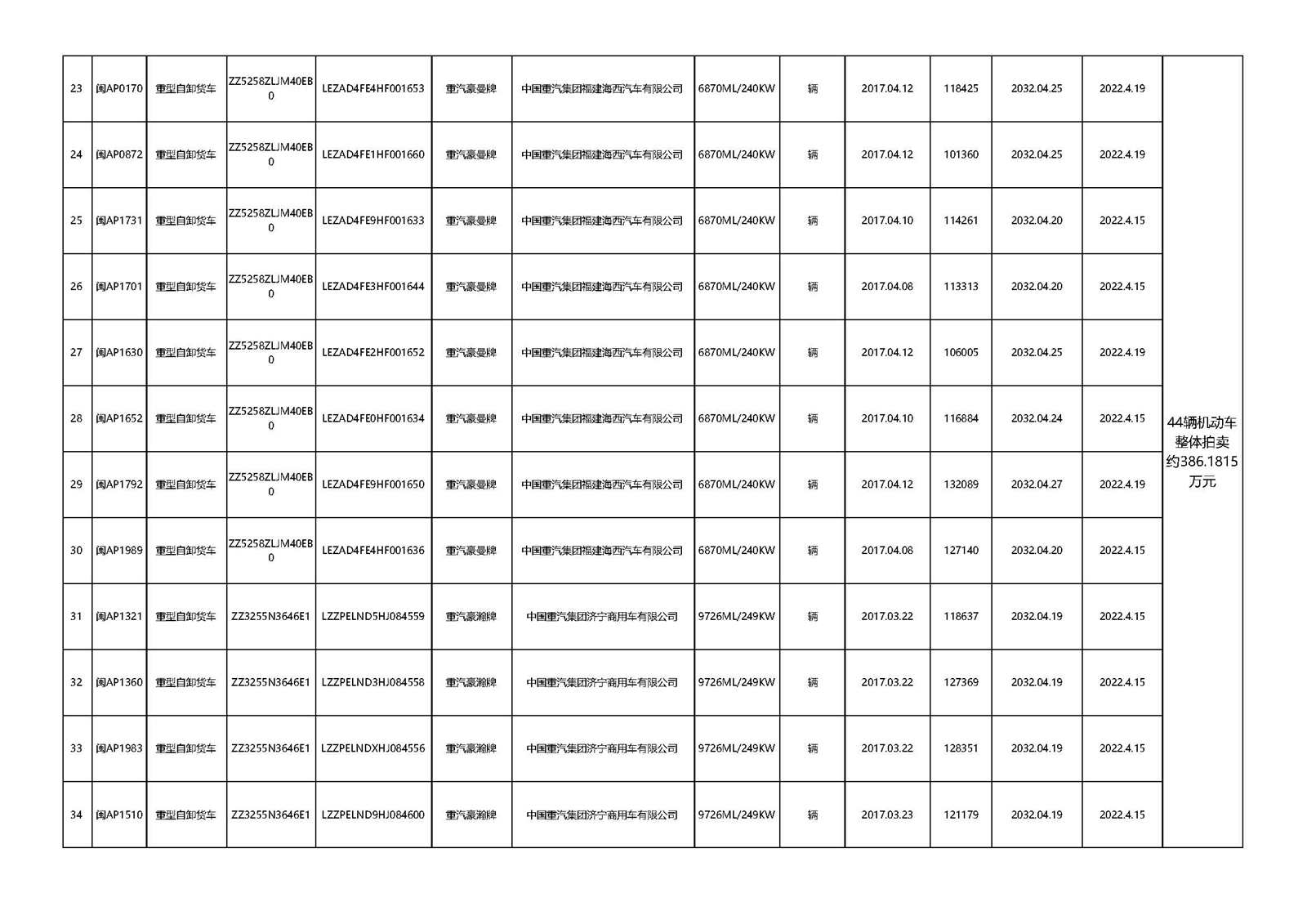 | 23 | 闽AP0170 | 重型自卸货车 | ZZ5258ZLJM40EB0 | LEZAD4FE4HF001653 | 重汽豪曼牌 | 中国重汽集团福建海西汽车有限公司 | 6870ML/240KW | 辆 | 2017.04.12 | 118425 | 2032.04.25 | 2022.4.19 | 44辆机动车整体拍卖约386.1815万元 |
|---|---|---|---|---|---|---|---|---|---|---|---|---|---|
| 24 | 闽AP0872 | 重型自卸货车 | ZZ5258ZLJM40EB0 | LEZAD4FE1HF001660 | 重汽豪曼牌 | 中国重汽集团福建海西汽车有限公司 | 6870ML/240KW | 辆 | 2017.04.12 | 101360 | 2032.04.25 | 2022.4.19 | |
| 25 | 闽AP1731 | 重型自卸货车 | ZZ5258ZLJM40EB0 | LEZAD4FE9HF001633 | 重汽豪曼牌 | 中国重汽集团福建海西汽车有限公司 | 6870ML/240KW | 辆 | 2017.04.10 | 114261 | 2032.04.20 | 2022.4.15 | |
| 26 | 闽AP1701 | 重型自卸货车 | ZZ5258ZLJM40EB0 | LEZAD4FE3HF001644 | 重汽豪曼牌 | 中国重汽集团福建海西汽车有限公司 | 6870ML/240KW | 辆 | 2017.04.08 | 113313 | 2032.04.20 | 2022.4.15 | |
| 27 | 闽AP1630 | 重型自卸货车 | ZZ5258ZLJM40EB0 | LEZAD4FE2HF001652 | 重汽豪曼牌 | 中国重汽集团福建海西汽车有限公司 | 6870ML/240KW | 辆 | 2017.04.12 | 106005 | 2032.04.25 | 2022.4.19 | |
| 28 | 闽AP1652 | 重型自卸货车 | ZZ5258ZLJM40EB0 | LEZAD4FE0HF001634 | 重汽豪曼牌 | 中国重汽集团福建海西汽车有限公司 | 6870ML/240KW | 辆 | 2017.04.10 | 116884 | 2032.04.24 | 2022.4.15 | |
| 29 | 闽AP1792 | 重型自卸货车 | ZZ5258ZLJM40EB0 | LEZAD4FE9HF001650 | 重汽豪曼牌 | 中国重汽集团福建海西汽车有限公司 | 6870ML/240KW | 辆 | 2017.04.12 | 132089 | 2032.04.27 | 2022.4.19 | |
| 30 | 闽AP1989 | 重型自卸货车 | ZZ5258ZLJM40EB0 | LEZAD4FE4HF001636 | 重汽豪曼牌 | 中国重汽集团福建海西汽车有限公司 | 6870ML/240KW | 辆 | 2017.04.08 | 127140 | 2032.04.20 | 2022.4.15 | |
| 31 | 闽AP1321 | 重型自卸货车 | ZZ3255N3646E1 | LZZPELND5HJ084559 | 重汽豪瀚牌 | 中国重汽集团济宁商用车有限公司 | 9726ML/249KW | 辆 | 2017.03.22 | 118637 | 2032.04.19 | 2022.4.15 | |
| 32 | 闽AP1360 | 重型自卸货车 | ZZ3255N3646E1 | LZZPELND3HJ084558 | 重汽豪瀚牌 | 中国重汽集团济宁商用车有限公司 | 9726ML/249KW | 辆 | 2017.03.22 | 127369 | 2032.04.19 | 2022.4.15 | |
| 33 | 闽AP1983 | 重型自卸货车 | ZZ3255N3646E1 | LZZPELNDXHJ084556 | 重汽豪瀚牌 | 中国重汽集团济宁商用车有限公司 | 9726ML/249KW | 辆 | 2017.03.22 | 128351 | 2032.04.19 | 2022.4.15 | |
| 34 | 闽AP1510 | 重型自卸货车 | ZZ3255N3646E1 | LZZPELND9HJ084600 | 重汽豪瀚牌 | 中国重汽集团济宁商用车有限公司 | 9726ML/249KW | 辆 | 2017.03.23 | 121179 | 2032.04.19 | 2022.4.15 | |